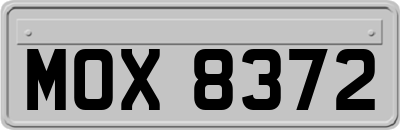 MOX 8372